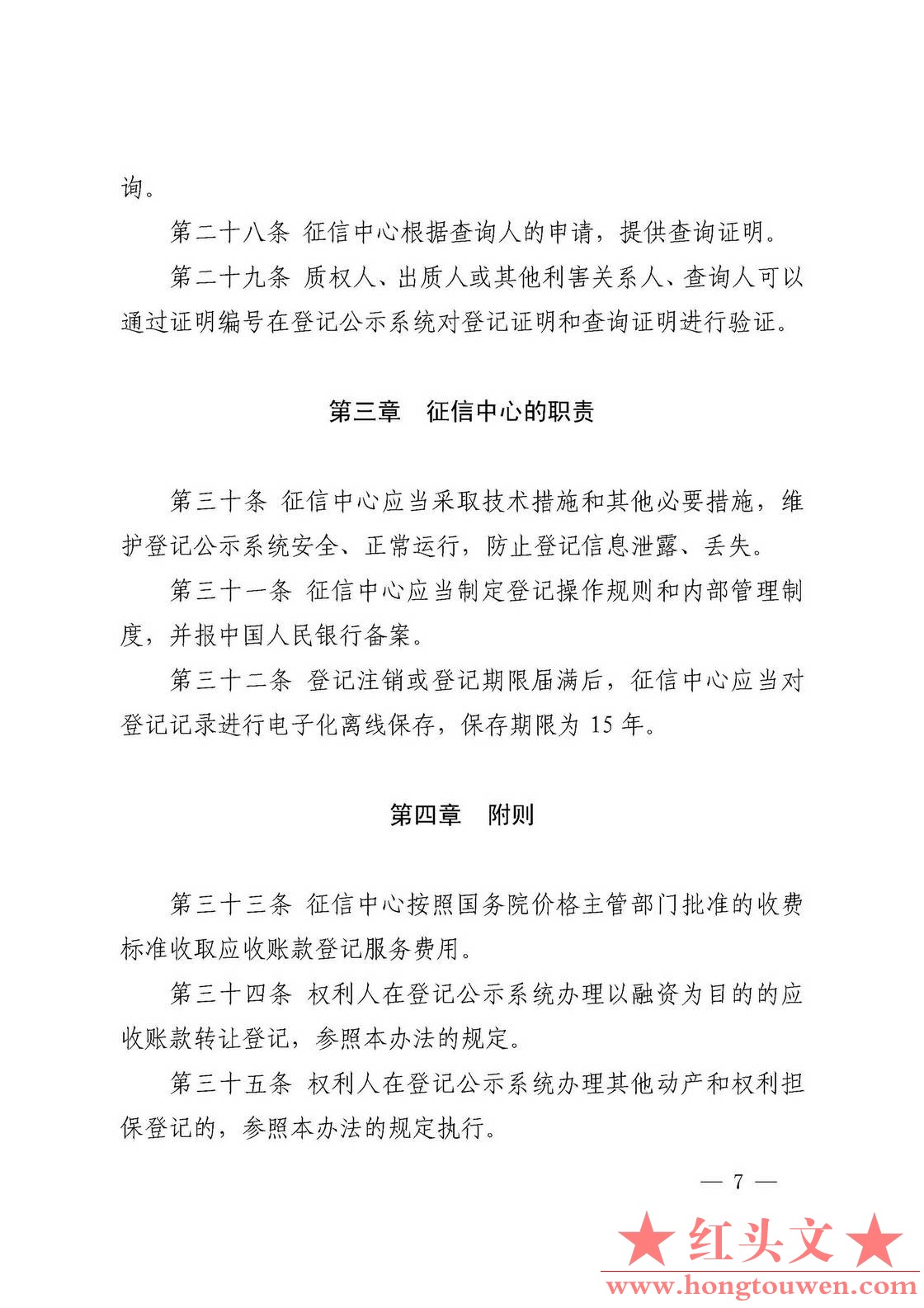 询。

第二十八条 征信中心根据查询人的申请，提供查询证明。

第二十九条 质权人、出质人或其他利害关系人、查询人可以通过证明编号在登记公示系统对登记证明和查询证明进行验证。

第三章　征信中心的职责

第三十条 征信中心应当采取技术措施和其他必要措施，维护登记公示系统安全、正常运行，防止登记信息泄露、丢失。

第三十一条 征信中心应当制定登记操作规则和内部管理制度，并报中国人民银行备案。

第三十二条 登记注销或登记期限届满后，征信中心应当对登记记录进行电子化离线保存，保存期限为 15 年。

第四章　附则

第三十三条 征信中心按照国务院价格主管部门批准的收费标准收取应收账款登记服务费用。

第三十四条 权利人在登记公示系统办理以融资为目的的应收账款转让登记，参照本办法的规定。

第三十五条 权利人在登记公示系统办理其他动产和权利担保登记的，参照本办法的规定执行。

— 7 —

★红头文★
www.hongtouwen.com